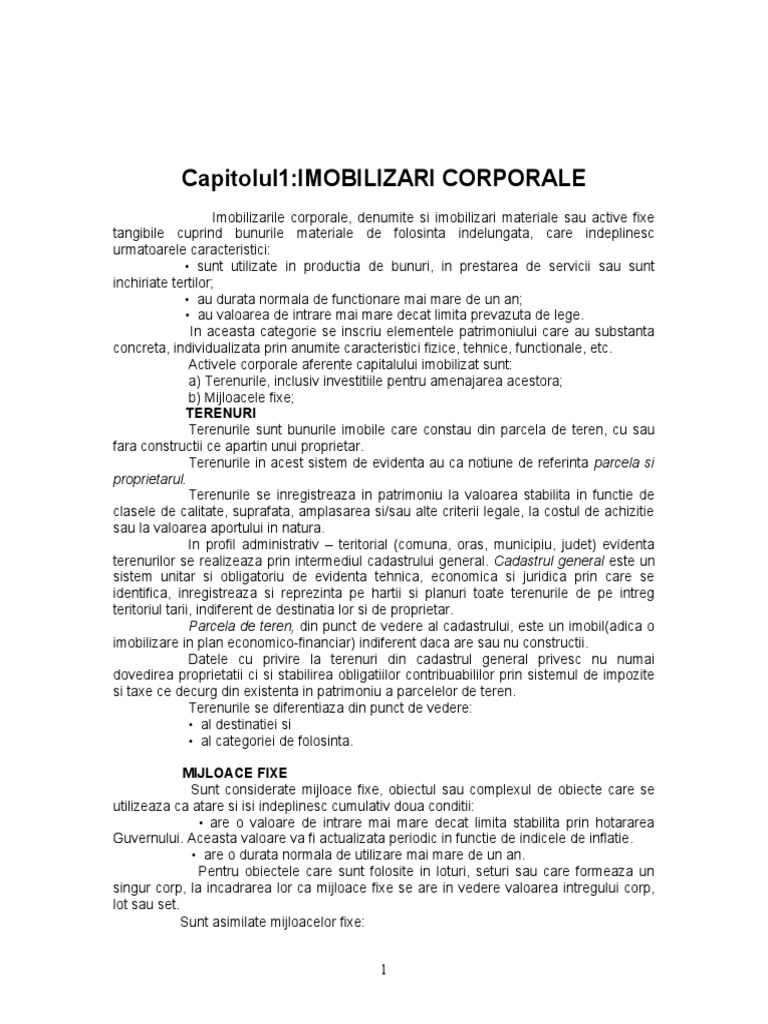 Capitolul1:IMOBILIZARI CORPORALE

Imobilizarile corporale, denumite si imobilizari materiale sau active fixe tangibile cuprind bunurile materiale de folosinta indelungata, care indeplinesc urmatoarele caracteristici:

• sunt utilizate in productia de bunuri, in prestarea de servicii sau sunt inchiriate tertilor;

• au durata normala de functionare mai mare de un an;

• au valoarea de intrare mai mare decat limita prevazuta de lege.

In aceasta categorie se inscriu elementele patrimoniului care au substanta concreta, individualizata prin anumite caracteristici fizice, tehnice, functionale, etc.

Activele corporale aferente capitalului imobilizat sunt:

a) Terenurile, inclusiv investitiile pentru amenajarea acestora;

b) Mijloacele fixe;

TERENURI

Terenurile sunt bunurile imobile care constau din parcela de teren, cu sau fara constructii ce apartin unui proprietar.

Terenurile in acest sistem de evidenta au ca notiune de referinta parcela si proprietarul.

Terenurile se inregistreaza in patrimoniu la valoarea stabilita in functie de clasele de calitate, suprafata, amplasarea si/sau alte criterii legale, la costul de achizitie sau la valoarea aportului in natura.

In profil administrativ – teritorial (comuna, oras, municipiu, judet) evidenta terenurilor se realizeaza prin intermediul cadastrului general. Cadastrul general este un sistem unitar si obligatoriu de evidenta tehnica, economica si juridica prin care se identifica, inregistreaza si reprezinta pe hartii si planuri toate terenurile de pe intreg teritoriul tarii, indiferent de destinatia lor si de proprietar.

Parcela de teren, din punct de vedere al cadastrului, este un imobil(adica o imobilizare in plan economico-financiar) indiferent daca are sau nu constructii.

Datele cu privire la terenuri din cadastrul general privesc nu numai dovedirea proprietatii ci si stabilirea obligatiilor contribuabililor prin sistemul de impozite si taxe ce decurg din existenta in patrimoniu a parcelelor de teren.

Terenurile se diferentiaza din punct de vedere:

• al destinatiei si

• al categoriei de folosinta.

MIJLOACE FIXE

Sunt considerate mijloace fixe, obiectul sau complexul de obiecte care se utilizeaza ca atare si isi indeplinesc cumulativ doua conditii:

• are o valoare de intrare mai mare decat limita stabilita prin hotararea Guvernului. Aceasta valoare va fi actualizata periodic in functie de indicele de inflatie.

• are o durata normala de utilizare mai mare de un an.

Pentru obiectele care sunt folosite in loturi, seturi sau care formeaza un singur corp, la incadrarea lor ca mijloace fixe se are in vedere valoarea intregului corp, lot sau set.

Sunt asimilate mijloacelor fixe:

1